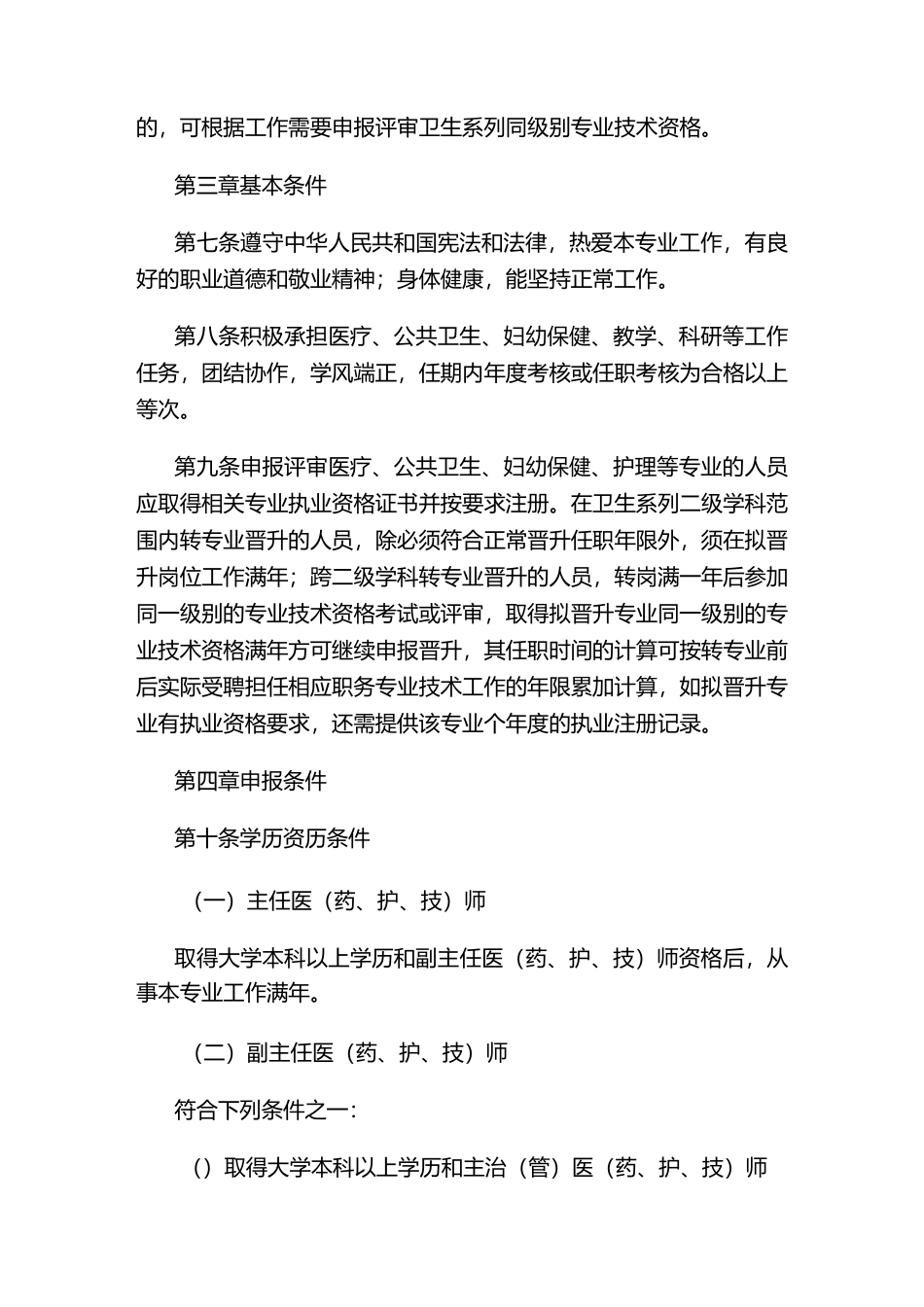 的，可根据工作需要申报评审卫生系列同级别专业技术资格。

第三章基本条件

第七条遵守中华人民共和国宪法和法律，热爱本专业工作，有良好的职业道德和敬业精神；身体健康，能坚持正常工作。

第八条积极承担医疗、公共卫生、妇幼保健、教学、科研等工作任务，团结协作，学风端正，任期内年度考核或任职考核为合格以上等次。

第九条申报评审医疗、公共卫生、妇幼保健、护理等专业的人员应取得相关专业执业资格证书并按要求注册。在卫生系列二级学科范围内转专业晋升的人员，除必须符合正常晋升任职年限外，须在拟晋升岗位工作满年；跨二级学科转专业晋升的人员，转岗满一年后参加同一级别的专业技术资格考试或评审，取得拟晋升专业同一级别的专业技术资格满年方可继续申报晋升，其任职时间的计算可按转专业前后实际受聘担任相应职务专业技术工作的年限累加计算，如拟晋升专业有执业资格要求，还需提供该专业个年度的执业注册记录。

第四章申报条件

第十条学历资历条件

（一）主任医（药、护、技）师

取得大学本科以上学历和副主任医（药、护、技）师资格后，从事本专业工作满年。

（二）副主任医（药、护、技）师

符合下列条件之一：

（）取得大学本科以上学历和主治（管）医（药、护、技）师